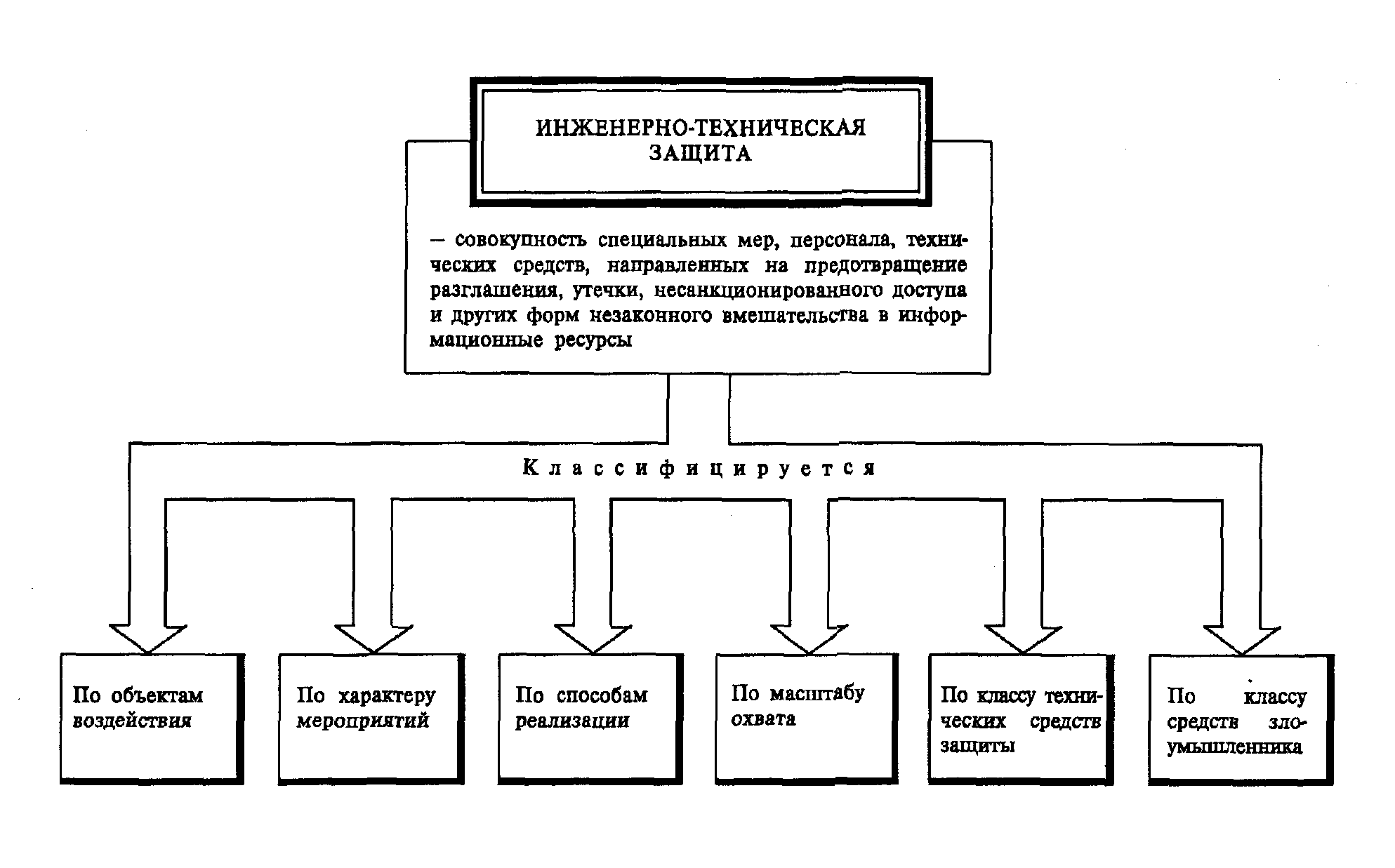 ИНЖЕНЕРНО-ТЕХНИЧЕСКАЯ ЗАЩИТА

– совокупность специальных мер, персонала, технических средств, направленных на предотвращение разглашения, утечки, несанкционированного доступа и других форм незаконного вмешательства в информационные ресурсы

Классифицируется

По объектам воздействия

По характеру мероприятий

По способам реализации

По масштабу охвата

По классу технических средств защиты

По классу средств злоумышленника